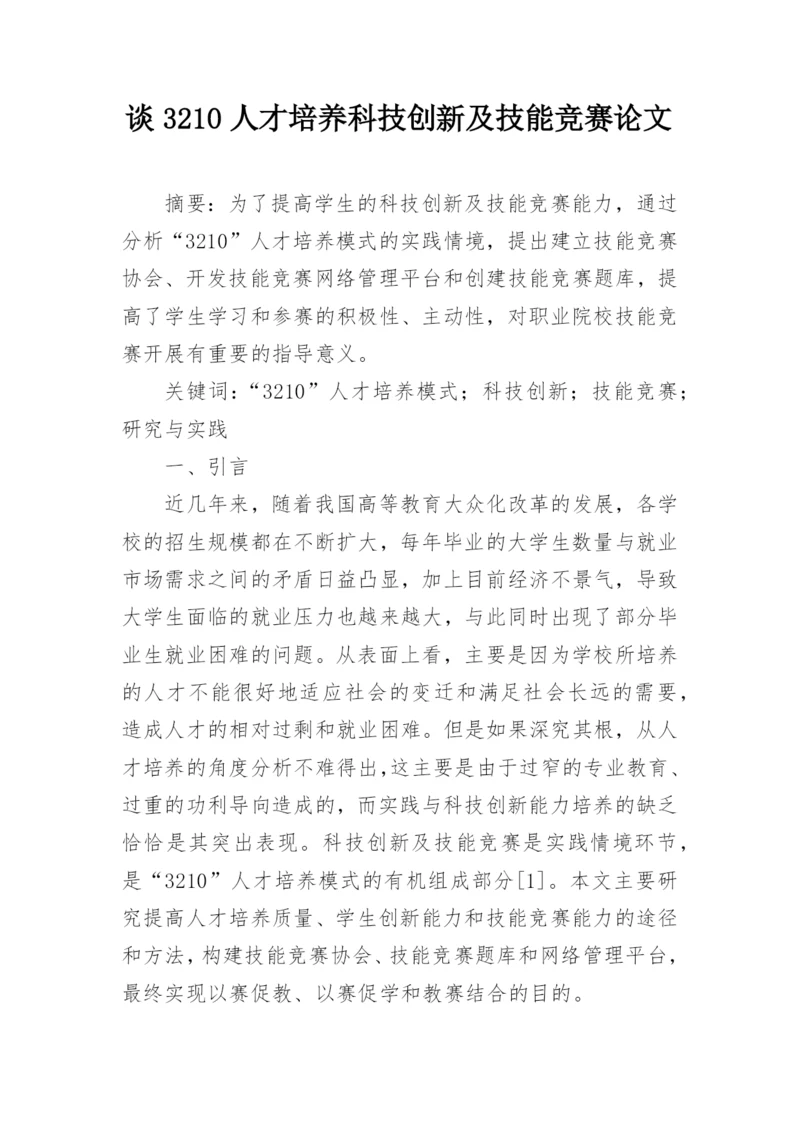 谈 3210 人才培养科技创新及技能竞赛论文

摘要：为了提高学生的科技创新及技能竞赛能力，通过分析“3210”人才培养模式的实践情境，提出建立技能竞赛协会、开发技能竞赛网络管理平台和创建技能竞赛题库，提高了学生学习和参赛的积极性、主动性，对职业院校技能竞赛开展有重要的指导意义。

关键词：“3210”人才培养模式；科技创新；技能竞赛；研究与实践

一、引言

近几年来，随着我国高等教育大众化改革的发展，各学校的招生规模都在不断扩大，每年毕业的大学生数量与就业市场需求之间的矛盾日益凸显，加上目前经济不景气，导致大学生面临的就业压力也越来越大，与此同时出现了部分毕业生就业困难的问题。从表面上看，主要是因为学校所培养的人才不能很好地适应社会的变迁和满足社会长远的需要，造成人才的相对过剩和就业困难。但是如果深究其根，从人才培养的角度分析不难得出,这主要是由于过窄的专业教育、过重的功利导向造成的，而实践与科技创新能力培养的缺乏恰恰是其突出表现。科技创新及技能竞赛是实践情境环节，是“3210”人才培养模式的有机组成部分[1]。本文主要研究提高人才培养质量、学生创新能力和技能竞赛能力的途径和方法，构建技能竞赛协会、技能竞赛题库和网络管理平台，最终实现以赛促教、以赛促学和教赛结合的目的。